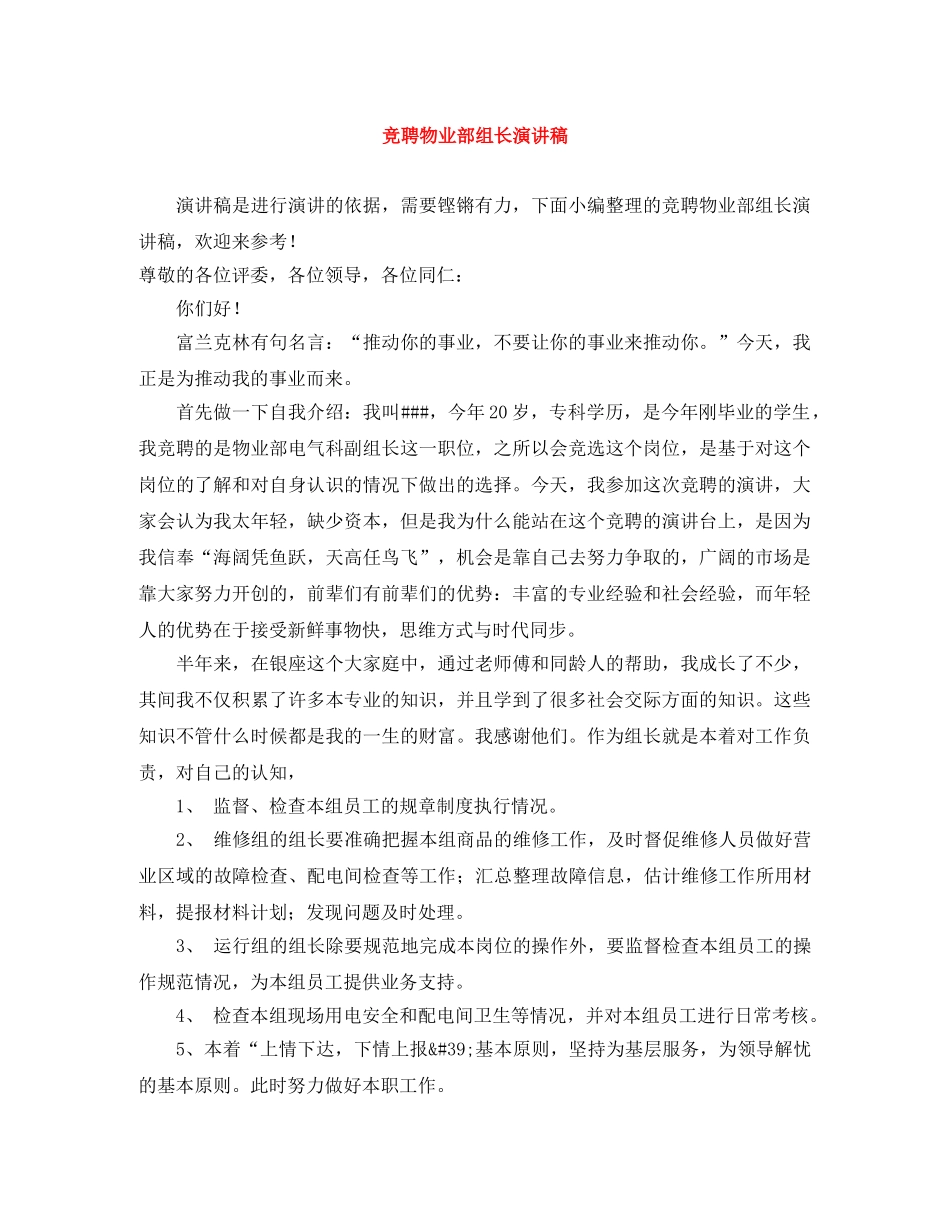 竞聘物业部组长演讲稿

演讲稿是进行演讲的依据，需要铿锵有力，下面小编整理的竞聘物业部组长演讲稿，欢迎来参考！

尊敬的各位评委，各位领导，各位同仁：

你们好！

富兰克林有句名言：“推动你的事业，不要让你的事业来推动你。”今天，我正是为推动我的事业而来。

首先做一下自我介绍：我叫###，今年20岁，专科学历，是今年刚毕业的学生，我竞聘的是物业部电气科副组长这一职位，之所以会竞选这个岗位，是基于对这个岗位的了解和对自身认识的情况下做出的选择。今天，我参加这次竞聘的演讲，大家会认为我太年轻，缺少资本，但是我为什么能站在这个竞聘的演讲台上，是因为我信奉“海阔凭鱼跃，天高任鸟飞”，机会是靠自己去努力争取的，广阔的市场是靠大家努力开创的，前辈们有前辈们的优势：丰富的专业经验和社会经验，而年轻人的优势在于接受新鲜事物快，思维方式与时代同步。

半年来，在银座这个大家庭中，通过老师傅和同龄人的帮助，我成长了不少，其间我不仅积累了许多本专业的知识，并且学到了很多社会交际方面的知识。这些知识不管什么时候都是我的一生的财富。我感谢他们。作为组长就是本着对工作负责，对自己的认知，

1、 监督、检查本组员工的规章制度执行情况。

2、 维修组的组长要准确把握本组商品的维修工作，及时督促维修人员做好营业区域的故障检查、配电间检查等工作；汇总整理故障信息，估计维修工作所用材料，提报材料计划；发现问题及时处理。

3、 运行组的组长除要规范地完成本岗位的操作外，要监督检查本组员工的操作规范情况，为本组员工提供业务支持。

4、 检查本组现场用电安全和配电间卫生等情况，并对本组员工进行日常考核。

5、本着“上情下达，下情上报&#39;基本原则，坚持为基层服务，为领导解忧的基本原则。此时努力做好本职工作。